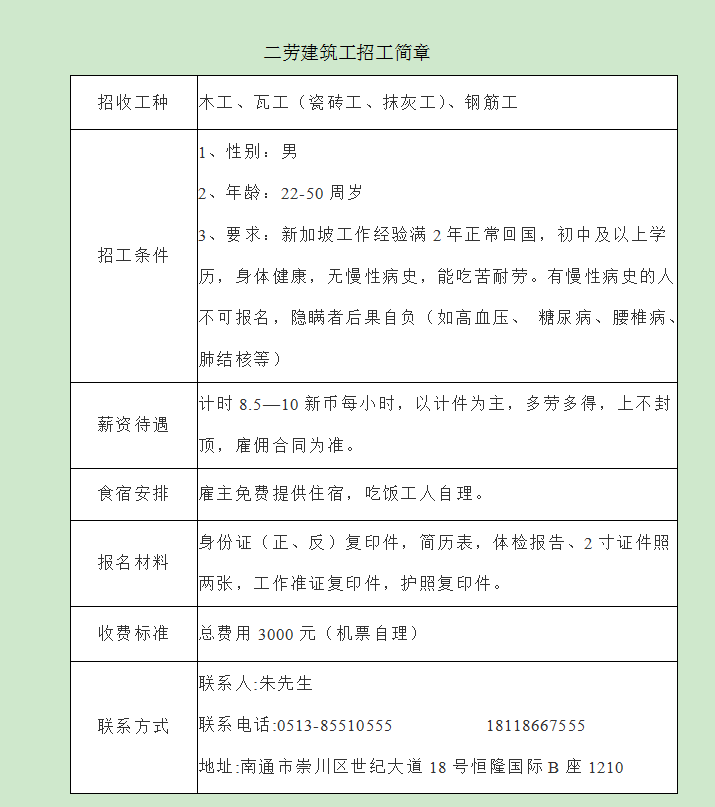 二劳建筑工招工简章

| 招收工种 | 木工、瓦工（瓷砖工、抹灰工）、钢筋工 |
|---|---|
| 招工条件 | 1、性别：男<br>2、年龄：22-50 周岁<br>3、要求：新加坡工作经验满 2 年正常回国，初中及以上学历，身体健康，无慢性病史，能吃苦耐劳。有慢性病史的人不可报名，隐瞒者后果自负（如高血压、 糖尿病、腰椎病、肺结核等） |
| 薪资待遇 | 计时 8.5—10 新币每小时，以计件为主，多劳多得，上不封顶，雇佣合同为准。 |
| 食宿安排 | 雇主免费提供住宿，吃饭工人自理。 |
| 报名材料 | 身份证（正、反）复印件，简历表，体检报告、2 寸证件照两张，工作准证复印件，护照复印件。 |
| 收费标准 | 总费用 3000 元（机票自理） |
| 联系方式 | 联系人:朱先生<br>联系电话:0513-85510555 18118667555<br>地址:南通市崇川区世纪大道 18 号恒隆国际 B 座 1210 |